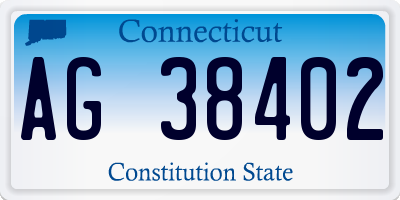 Connecticut

AG 38402

Constitution State